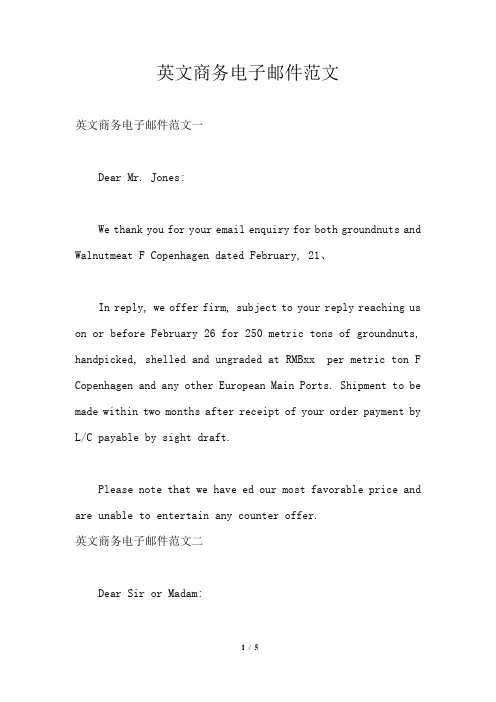 英文商务电子邮件范文

英文商务电子邮件范文一

Dear Mr. Jones:

We thank you for your email enquiry for both groundnuts and Walnutmeat F Copenhagen dated February, 21、

In reply, we offer firm, subject to your reply reaching us on or before February 26 for 250 metric tons of groundnuts, handpicked, shelled and ungraded at RMBxx per metric ton F Copenhagen and any other European Main Ports. Shipment to be made within two months after receipt of your order payment by L/C payable by sight draft.

Please note that we have ed our most favorable price and are unable to entertain any counter offer.

英文商务电子邮件范文二

Dear Sir or Madam:

1 / 5